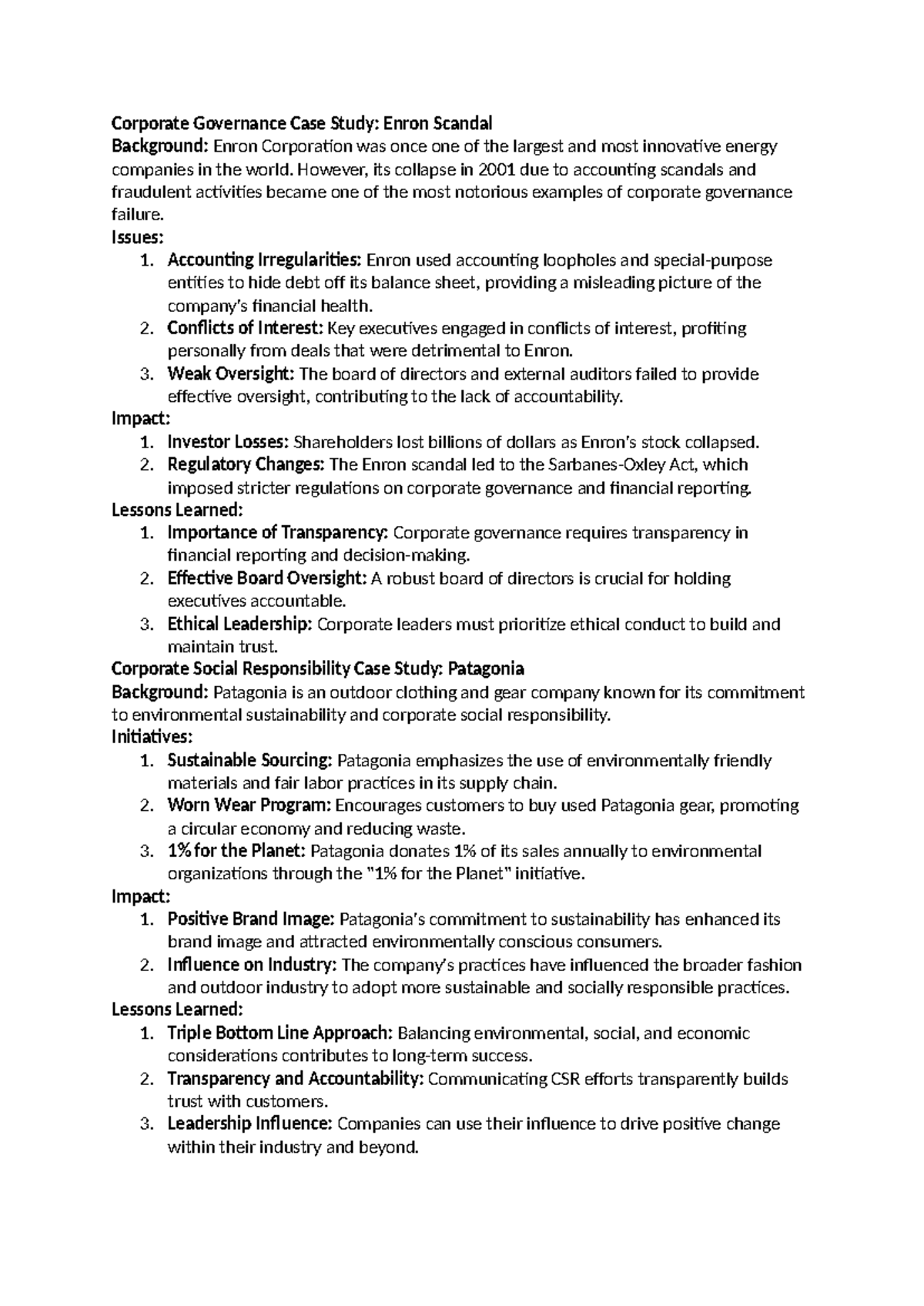 Corporate Governance Case Study: Enron Scandal
Background: Enron Corporation was once one of the largest and most innovative energy companies in the world. However, its collapse in 2001 due to accounting scandals and fraudulent activities became one of the most notorious examples of corporate governance failure.
Issues:
1. Accounting Irregularities: Enron used accounting loopholes and special-purpose entities to hide debt off its balance sheet, providing a misleading picture of the company's financial health.
2. Conflicts of Interest: Key executives engaged in conflicts of interest, profiting personally from deals that were detrimental to Enron.
3. Weak Oversight: The board of directors and external auditors failed to provide effective oversight, contributing to the lack of accountability.
Impact:
1. Investor Losses: Shareholders lost billions of dollars as Enron's stock collapsed.
2. Regulatory Changes: The Enron scandal led to the Sarbanes-Oxley Act, which imposed stricter regulations on corporate governance and financial reporting.
Lessons Learned:
1. Importance of Transparency: Corporate governance requires transparency in financial reporting and decision-making.
2. Effective Board Oversight: A robust board of directors is crucial for holding executives accountable.
3. Ethical Leadership: Corporate leaders must prioritize ethical conduct to build and maintain trust.
Corporate Social Responsibility Case Study: Patagonia
Background: Patagonia is an outdoor clothing and gear company known for its commitment to environmental sustainability and corporate social responsibility.
Initiatives:
1. Sustainable Sourcing: Patagonia emphasizes the use of environmentally friendly materials and fair labor practices in its supply chain.
2. Worn Wear Program: Encourages customers to buy used Patagonia gear, promoting a circular economy and reducing waste.
3. 1% for the Planet: Patagonia donates 1% of its sales annually to environmental organizations through the "1% for the Planet" initiative.
Impact:
1. Positive Brand Image: Patagonia's commitment to sustainability has enhanced its brand image and attracted environmentally conscious consumers.
2. Influence on Industry: The company's practices have influenced the broader fashion and outdoor industry to adopt more sustainable and socially responsible practices.
Lessons Learned:
1. Triple Bottom Line Approach: Balancing environmental, social, and economic considerations contributes to long-term success.
2. Transparency and Accountability: Communicating CSR efforts transparently builds trust with customers.
3. Leadership Influence: Companies can use their influence to drive positive change within their industry and beyond.